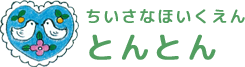 ちいさなほいくえん
とんとん